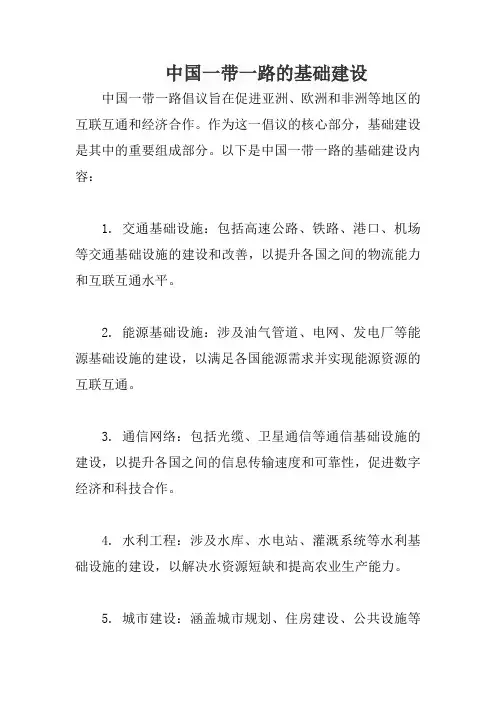 中国一带一路的基础建设

中国一带一路倡议旨在促进亚洲、欧洲和非洲等地区的互联互通和经济合作。作为这一倡议的核心部分，基础建设是其中的重要组成部分。以下是中国一带一路的基础建设内容：

1. 交通基础设施：包括高速公路、铁路、港口、机场等交通基础设施的建设和改善，以提升各国之间的物流能力和互联互通水平。

2. 能源基础设施：涉及油气管道、电网、发电厂等能源基础设施的建设，以满足各国能源需求并实现能源资源的互联互通。

3. 通信网络：包括光缆、卫星通信等通信基础设施的建设，以提升各国之间的信息传输速度和可靠性，促进数字经济和科技合作。

4. 水利工程：涉及水库、水电站、灌溉系统等水利基础设施的建设，以解决水资源短缺和提高农业生产能力。

5. 城市建设：涵盖城市规划、住房建设、公共设施等